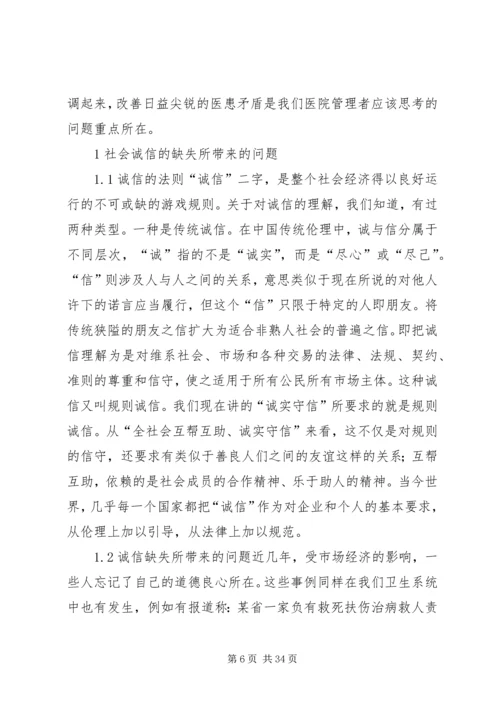 调起来，改善日益尖锐的医患矛盾是我们医院管理者应该思考的问题重点所在。

1 社会诚信的缺失所带来的问题

1.1 诚信的法则“诚信”二字，是整个社会经济得以良好运行的不可或缺的游戏规则。关于对诚信的理解，我们知道，有过两种类型。一种是传统诚信。在中国传统伦理中，诚与信分属于不同层次，“诚”指的不是“诚实”，而是“尽心”或“尽己”。“信”则涉及人与人之间的关系，意思类似于现在所说的对他人许下的诺言应当履行，但这个“信”只限于特定的人即朋友。将传统狭隘的朋友之信扩大为适合非熟人社会的普遍之信。即把诚信理解为是对维系社会、市场和各种交易的法律、法规、契约、准则的尊重和信守，使之适用于所有公民所有市场主体。这种诚信又叫规则诚信。我们现在讲的“诚实守信”所要求的就是规则诚信。从“全社会互帮互助、诚实守信”来看，这不仅是对规则的信守，还要求有类似于善良人们之间的友谊这样的关系；互帮互助，依赖的是社会成员的合作精神、乐于助人的精神。当今世界，几乎每一个国家都把“诚信”作为对企业和个人的基本要求，从伦理上加以引导，从法律上加以规范。

1.2 诚信缺失所带来的问题近几年，受市场经济的影响，一些人忘记了自己的道德良心所在。这些事例同样在我们卫生系统中也有发生，例如有报道称：某省一家负有救死扶伤治病救人责

第 6 页 共 34 页